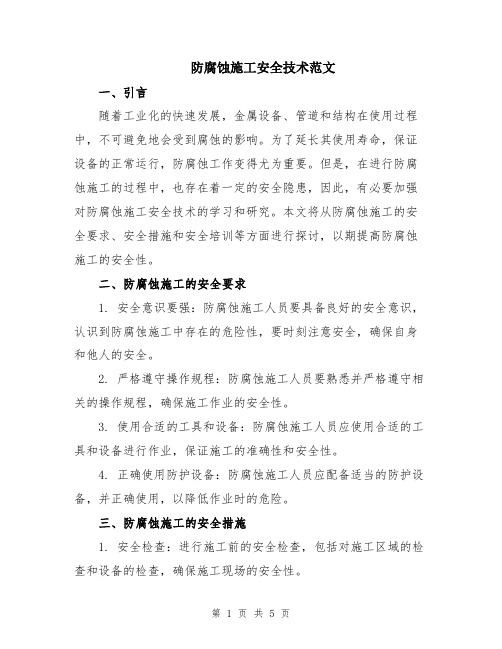 防腐蚀施工安全技术范文

一、引言

随着工业化的快速发展，金属设备、管道和结构在使用过程中，不可避免地会受到腐蚀的影响。为了延长其使用寿命，保证设备的正常运行，防腐蚀工作变得尤为重要。但是，在进行防腐蚀施工的过程中，也存在着一定的安全隐患，因此，有必要加强对防腐蚀施工安全技术的学习和研究。本文将从防腐蚀施工的安全要求、安全措施和安全培训等方面进行探讨，以期提高防腐蚀施工的安全性。

二、防腐蚀施工的安全要求

1. 安全意识要强：防腐蚀施工人员要具备良好的安全意识，认识到防腐蚀施工中存在的危险性，要时刻注意安全，确保自身和他人的安全。

2. 严格遵守操作规程：防腐蚀施工人员要熟悉并严格遵守相关的操作规程，确保施工作业的安全性。

3. 使用合适的工具和设备：防腐蚀施工人员应使用合适的工具和设备进行作业，保证施工的准确性和安全性。

4. 正确使用防护设备：防腐蚀施工人员应配备适当的防护设备，并正确使用，以降低作业时的危险。

三、防腐蚀施工的安全措施

1. 安全检查：进行施工前的安全检查，包括对施工区域的检查和设备的检查，确保施工现场的安全性。

第 1 页 共 5 页